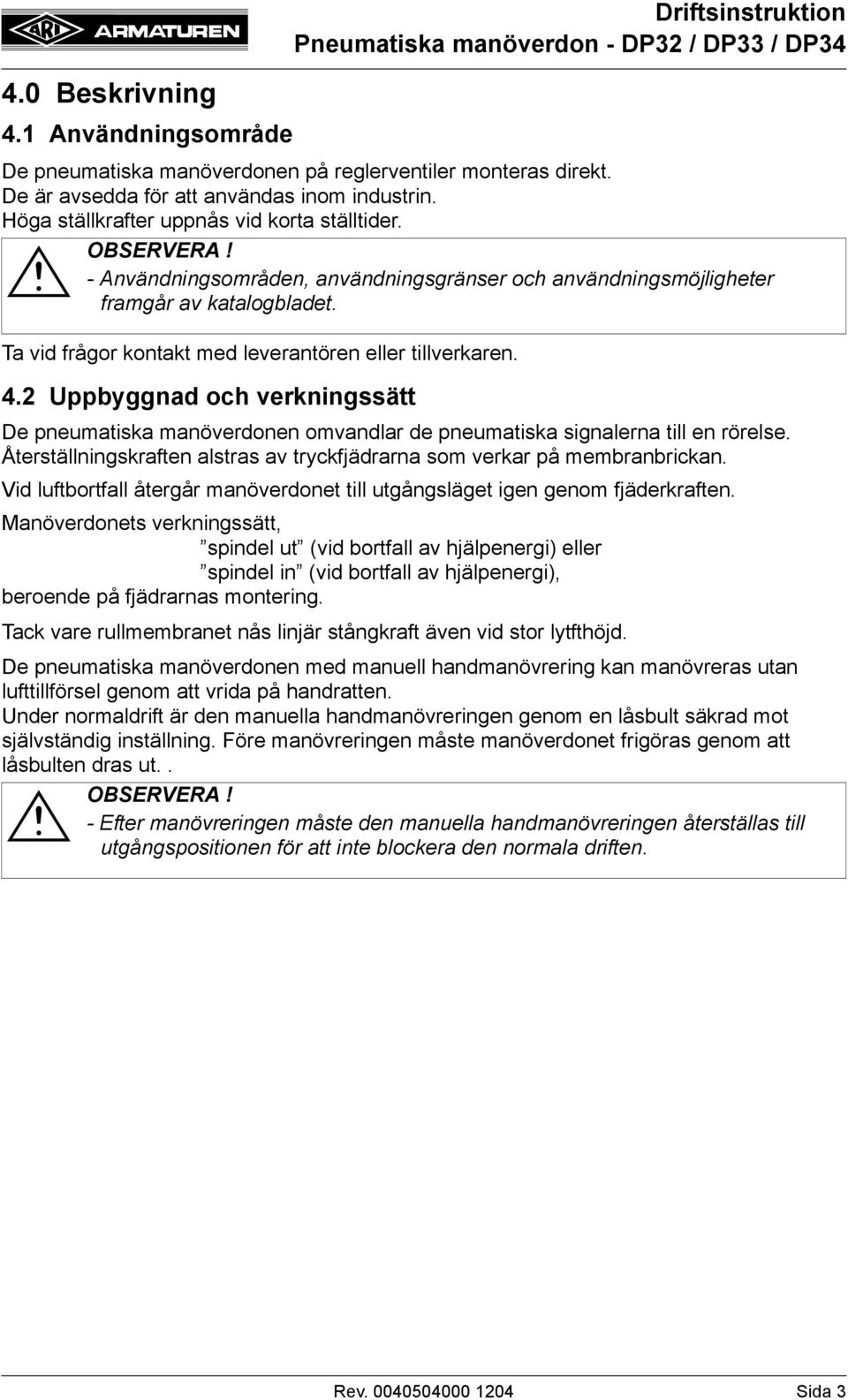 ARI ARMATUREN

Driftsinstruktion
Pneumatiska manöverdon - DP32 / DP33 / DP34

4.0 Beskrivning

4.1 Användningsområde

De pneumatiska manöverdonen på reglerventiler monteras direkt. De är avsedda för att användas inom industrin. Höga ställkrafter uppnås vid korta ställtider.

OBSERVERA !
- Användningsområden, användningsgränser och användningsmöjligheter framgår av katalogbladet.

Ta vid frågor kontakt med leverantören eller tillverkaren.

4.2 Uppbyggnad och verkningssätt

De pneumatiska manöverdonen omvandlar de pneumatiska signalerna till en rörelse. Återställningskraften alstras av tryckfjädrarna som verkar på membranbrickan.

Vid luftbortfall återgår manöverdonet till utgångsläget igen genom fjäderkraften.

Manöverdonets verkningssätt,
”spindel ut” (vid bortfall av hjälpenergi) eller
”spindel in” (vid bortfall av hjälpenergi),
beroende på fjädrarnas montering.

Tack vare rullmembranet nås linjär stångkraft även vid stor lytfthöjd.

De pneumatiska manöverdonen med manuell handmanövrering kan manövreras utan lufttillförsel genom att vrida på handratten.
Under normaldrift är den manuella handmanövreringen genom en låsbult säkrad mot självständig inställning. Före manövreringen måste manöverdonet frigöras genom att låsbulten dras ut. .

OBSERVERA !
- Efter manövreringen måste den manuella handmanövreringen återställas till utgångspositionen för att inte blockera den normala driften.

Rev. 0040504000 1204
Sida 3